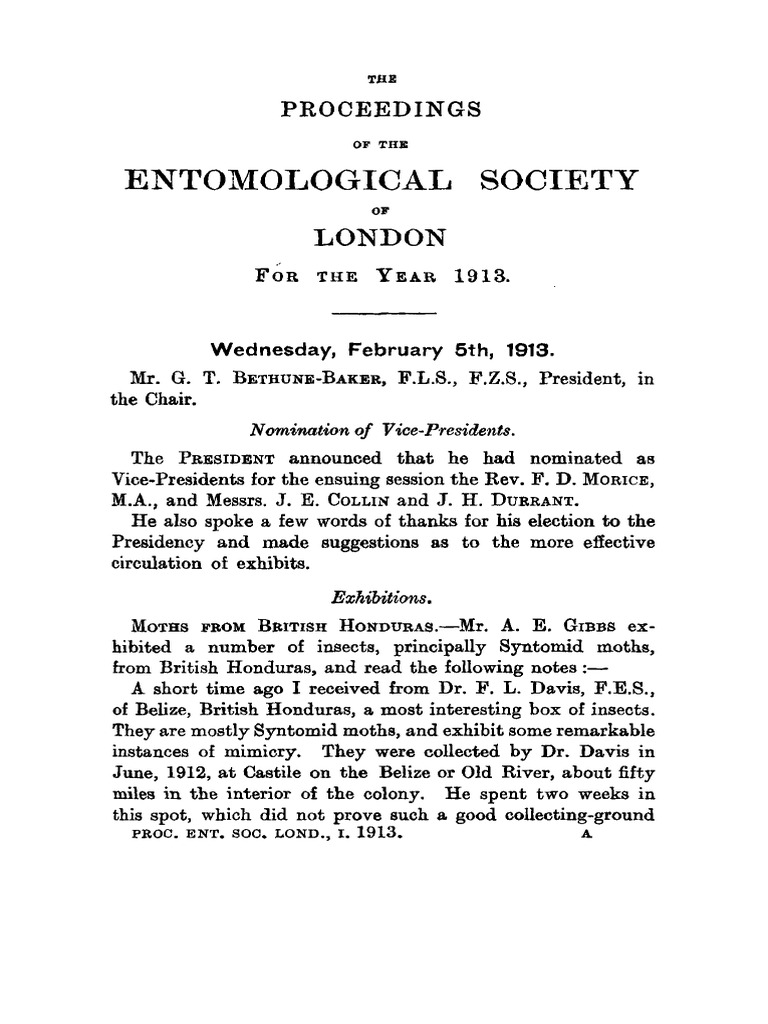 THE

PROCEEDINGS

OF THE

ENTOMOLOGICAL SOCIETY

OF

LONDON

FOR THE YEAR 1913.

Wednesday, February 5th, 1913.

Mr. G. T. BETHUNE-BAKER, F.L.S., F.Z.S., President, in the Chair.

Nomination of Vice-Presidents.

The PRESIDENT announced that he had nominated as Vice-Presidents for the ensuing session the Rev. F. D. MORICE, M.A., and Messrs. J. E. COLLIN and J. H. DURRANT.

He also spoke a few words of thanks for his election to the Presidency and made suggestions as to the more effective circulation of exhibits.

Exhibitions.

MOTHS FROM BRITISH HONDURAS.—Mr. A. E. GIBBS exhibited a number of insects, principally Syntomid moths, from British Honduras, and read the following notes :—

A short time ago I received from Dr. F. L. Davis, F.E.S., of Belize, British Honduras, a most interesting box of insects. They are mostly Syntomid moths, and exhibit some remarkable instances of mimicry. They were collected by Dr. Davis in June, 1912, at Castile on the Belize or Old River, about fifty miles in the interior of the colony. He spent two weeks in this spot, which did not prove such a good collecting-ground

PROC. ENT. SOC. LOND., I. 1913. A